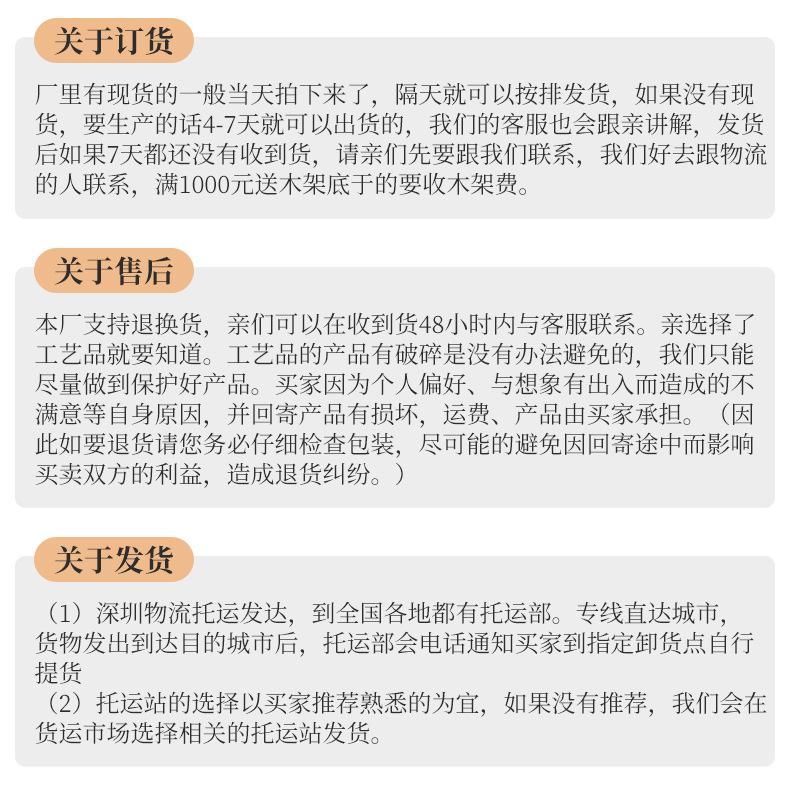 关于订货

厂里有现货的一般当天拍下来了，隔天就可以按排发货，如果没有现货，要生产的话4-7天就可以出货的，我们的客服也会跟亲讲解，发货后如果7天都还没有收到货，请亲们先要跟我们联系，我们好去跟物流的人联系，满1000元送木架底于的要收木架费。

关于售后

本厂支持退换货，亲们可以在收到货48小时内与客服联系。亲选择了工艺品就要知道。工艺品的产品有破碎是没有办法避免的，我们只能尽量做到保护好产品。买家因为个人偏好、与想象有出入而造成的不满意等自身原因，并回寄产品有损坏，运费、产品由买家承担。（因此如要退货请您务必仔细检查包装，尽可能的避免因回寄途中而影响买卖双方的利益，造成退货纠纷。）

关于发货

（1）深圳物流托运发达，到全国各地都有托运部。专线直达城市，货物发出到达目的城市后，托运部会电话通知买家到指定卸货点自行提货
（2）托运站的选择以买家推荐熟悉的为宜，如果没有推荐，我们会在货运市场选择相关的托运站发货。